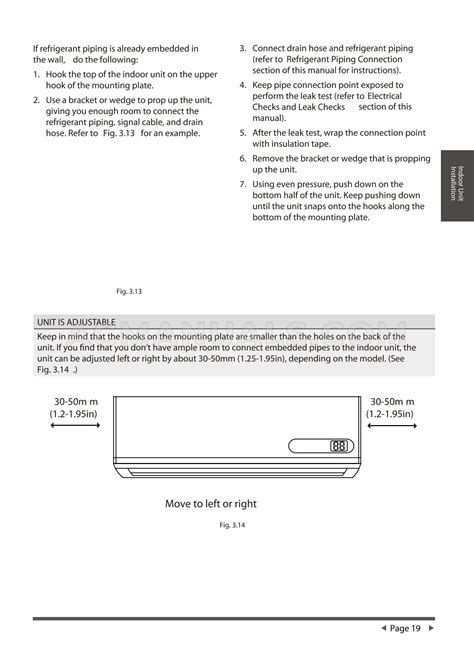 If refrigerant piping is already embedded in the wall, do the following:

1. Hook the top of the indoor unit on the upper hook of the mounting plate.
2. Use a bracket or wedge to prop up the unit, giving you enough room to connect the refrigerant piping, signal cable, and drain hose. Refer to Fig. 3.13 for an example.
3. Connect drain hose and refrigerant piping (refer to Refrigerant Piping Connection section of this manual for instructions).
4. Keep pipe connection point exposed to perform the leak test (refer to Electrical Checks and Leak Checks section of this manual).
5. After the leak test, wrap the connection point with insulation tape.
6. Remove the bracket or wedge that is propping up the unit.
7. Using even pressure, push down on the bottom half of the unit. Keep pushing down until the unit snaps onto the hooks along the bottom of the mounting plate.

Indoor Unit Installation

Fig. 3.13

UNIT IS ADJUSTABLE
Keep in mind that the hooks on the mounting plate are smaller than the holes on the back of the unit. If you find that you don't have ample room to connect embedded pipes to the indoor unit, the unit can be adjusted left or right by about 30-50mm (1.25-1.95in), depending on the model. (See Fig. 3.14 .)

30-50m m (1.2-1.95in)

30-50m m (1.2-1.95in)

88

Move to left or right

Fig. 3.14

◄ Page 19 ►